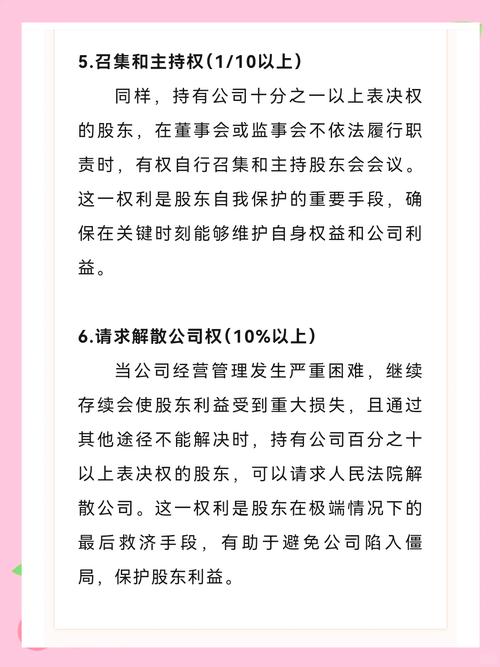 5.召集和主持权（1/10以上）

同样，持有公司十分之一以上表决权的股东，在董事会或监事会不依法履行职责时，有权自行召集和主持股东会会议。这一权利是股东自我保护的重要手段，确保在关键时刻能够维护自身权益和公司利益。

6.请求解散公司权（10%以上）

当公司经营管理发生严重困难，继续存续会使股东利益受到重大损失，且通过其他途径不能解决时，持有公司百分之十以上表决权的股东，可以请求人民法院解散公司。这一权利是股东在极端情况下的最后救济手段，有助于避免公司陷入僵局，保护股东利益。